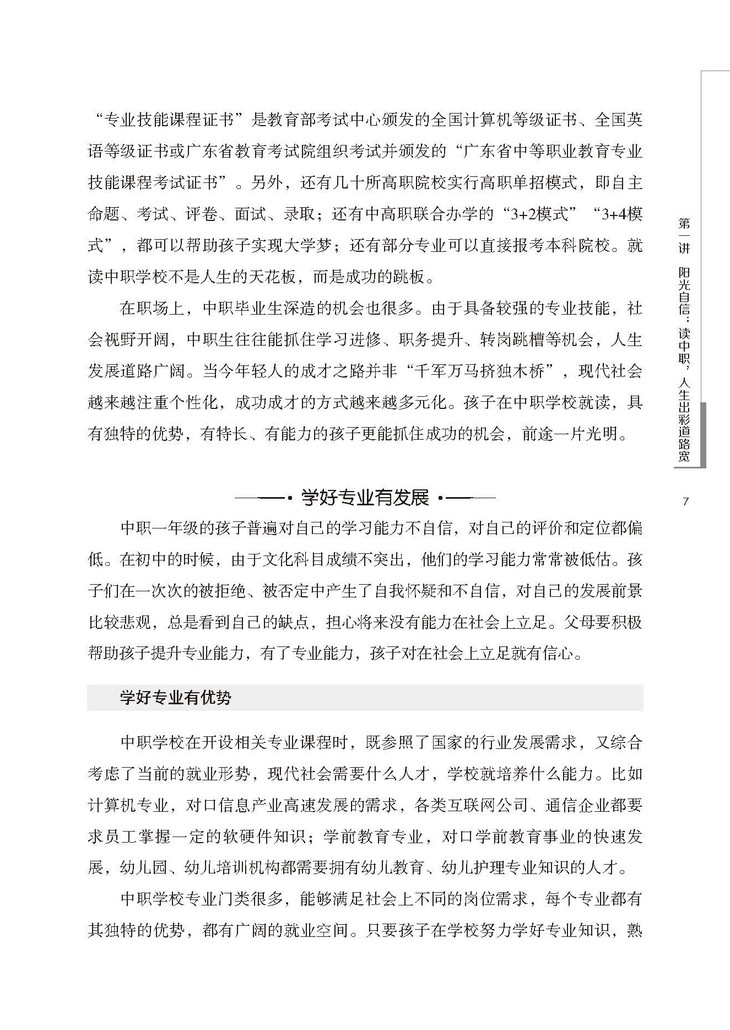 “专业技能课程证书”是教育部考试中心颁发的全国计算机等级证书、全国英语等级证书或广东省教育考试院组织考试并颁发的“广东省中等职业教育专业技能课程考试证书”。另外，还有几十所高职院校实行高职单招模式，即自主命题、考试、评卷、面试、录取；还有中高职联合办学的“3+2模式”“3+4模式”，都可以帮助孩子实现大学梦；还有部分专业可以直接报考本科院校。就读中职学校不是人生的天花板，而是成功的跳板。

在职场上，中职毕业生深造的机会也很多。由于具备较强的专业技能，社会视野开阔，中职生往往能抓住学习进修、职务提升、转岗跳槽等机会，人生发展道路广阔。当今年轻人的成才之路并非“千军万马挤独木桥”，现代社会越来越注重个性化，成功成才的方式越来越多元化。孩子在中职学校就读，具有独特的优势，有特长、有能力的孩子更能抓住成功的机会，前途一片光明。

学好专业有发展

中职一年级的孩子普遍对自己的学习能力不自信，对自己的评价和定位都偏低。在初中的时候，由于文化科目成绩不突出，他们的学习能力常常被低估。孩子们在一次次的被拒绝、被否定中产生了自我怀疑和不自信，对自己的发展前景比较悲观，总是看到自己的缺点，担心将来没有能力在社会上立足。父母要积极帮助孩子提升专业能力，有了专业能力，孩子对在社会上立足就有信心。

学好专业有优势

中职学校在开设相关专业课程时，既参照了国家的行业发展需求，又综合考虑了当前的就业形势，现代社会需要什么人才，学校就培养什么能力。比如计算机专业，对口信息产业高速发展的需求，各类互联网公司、通信企业都要求员工掌握一定的软硬件知识；学前教育专业，对口学前教育事业的快速发展，幼儿园、幼儿培训机构都需要拥有幼儿教育、幼儿护理专业知识的人才。

中职学校专业门类很多，能够满足社会上不同的岗位需求，每个专业都有其独特的优势，都有广阔的就业空间。只要孩子在学校努力学好专业知识，熟

第一讲 阳光自信：读中职，人生出彩道路宽

7